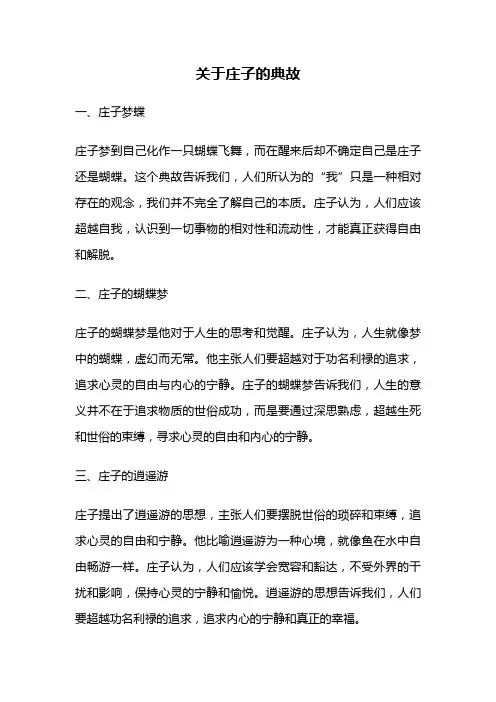 关于庄子的典故

一、庄子梦蝶

庄子梦到自己化作一只蝴蝶飞舞，而在醒来后却不确定自己是庄子还是蝴蝶。这个典故告诉我们，人们所认为的“我”只是一种相对存在的观念，我们并不完全了解自己的本质。庄子认为，人们应该超越自我，认识到一切事物的相对性和流动性，才能真正获得自由和解脱。

二、庄子的蝴蝶梦

庄子的蝴蝶梦是他对于人生的思考和觉醒。庄子认为，人生就像梦中的蝴蝶，虚幻而无常。他主张人们要超越对于功名利禄的追求，追求心灵的自由与内心的宁静。庄子的蝴蝶梦告诉我们，人生的意义并不在于追求物质的世俗成功，而是要通过深思熟虑，超越生死和世俗的束缚，寻求心灵的自由和内心的宁静。

三、庄子的逍遥游

庄子提出了逍遥游的思想，主张人们要摆脱世俗的琐碎和束缚，追求心灵的自由和宁静。他比喻逍遥游为一种心境，就像鱼在水中自由畅游一样。庄子认为，人们应该学会宽容和豁达，不受外界的干扰和影响，保持心灵的宁静和愉悦。逍遥游的思想告诉我们，人们要超越功名利禄的追求，追求内心的宁静和真正的幸福。